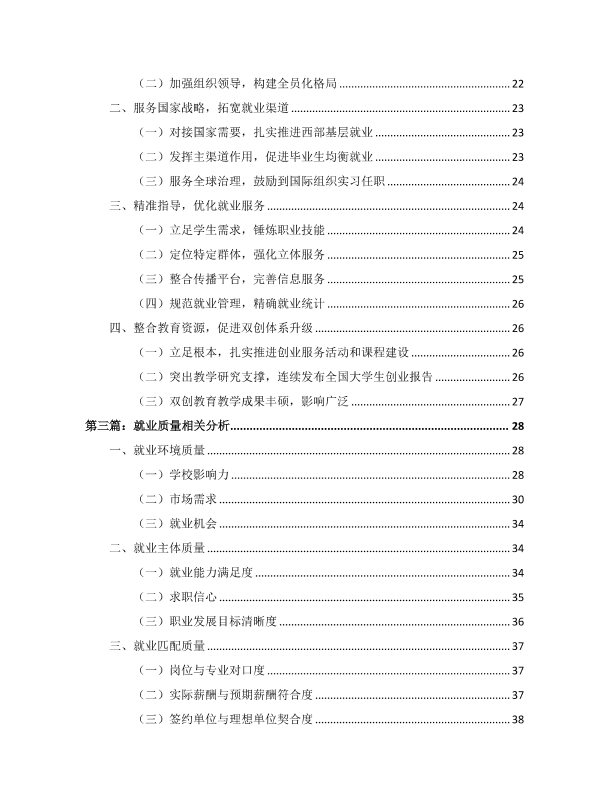 （二）加强组织领导，构建全员化格局 22

二、服务国家战略，拓宽就业渠道 23

（一）对接国家需要，扎实推进西部基层就业 23

（二）发挥主渠道作用，促进毕业生均衡就业 23

（三）服务全球治理，鼓励到国际组织实习任职 24

三、精准指导，优化就业服务 24

（一）立足学生需求，锤炼职业技能 24

（二）定位特定群体，强化立体服务 25

（三）整合传播平台，完善信息服务 25

（四）规范就业管理，精确就业统计 26

四、整合教育资源，促进双创体系升级 26

（一）立足根本，扎实推进创业服务活动和课程建设 26

（二）突出教学研究支撑，连续发布全国大学生创业报告 26

（三）双创教育教学成果丰硕，影响广泛 27

第三篇：就业质量相关分析 28

一、就业环境质量 28

（一）学校影响力 28

（二）市场需求 30

（三）就业机会 34

二、就业主体质量 34

（一）就业能力满足度 34

（二）求职信心 35

（三）职业发展目标清晰度 36

三、就业匹配质量 37

（一）岗位与专业对口度 37

（二）实际薪酬与预期薪酬符合度 37

（三）签约单位与理想单位契合度 38